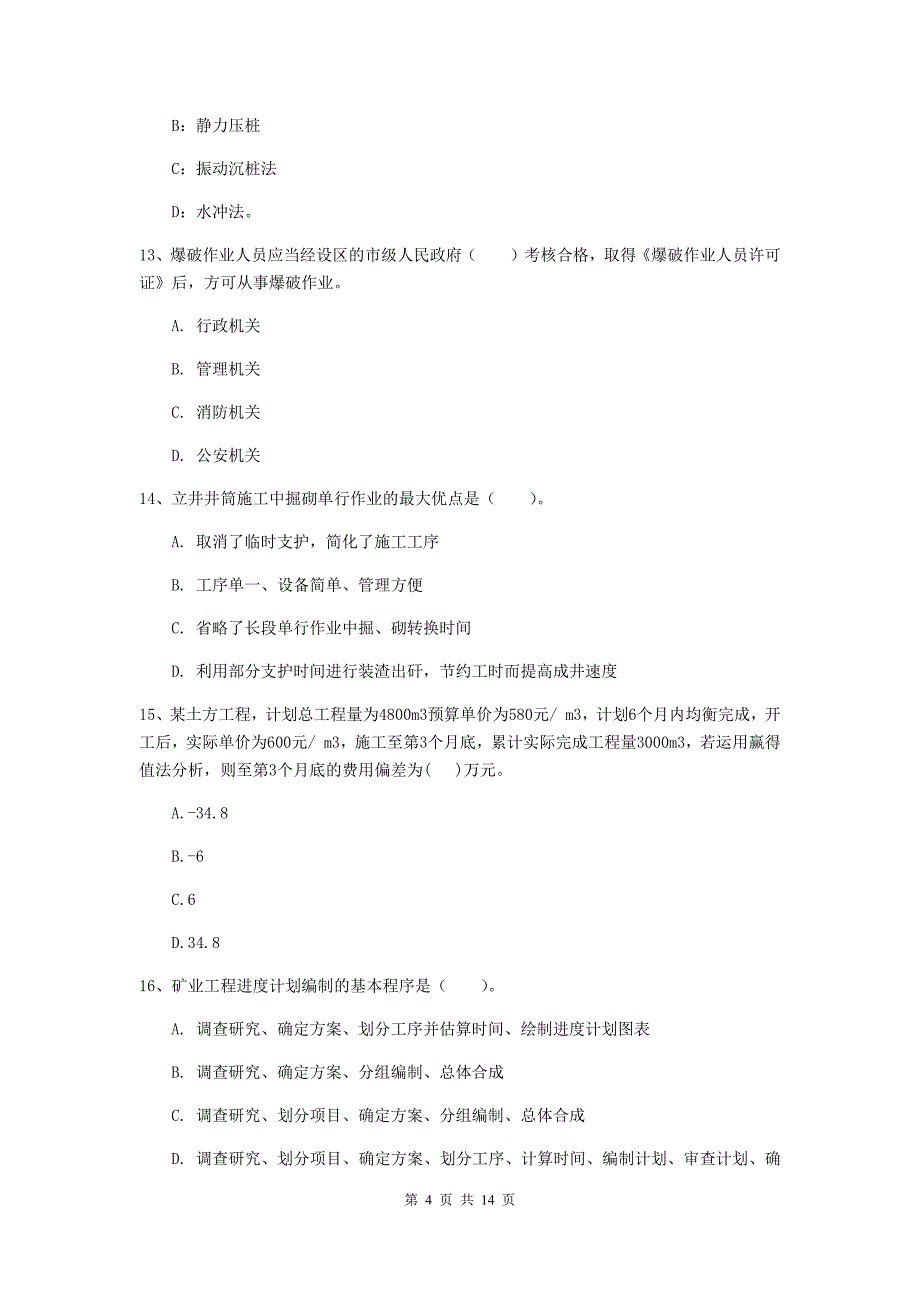 B：静力压桩

C：振动沉桩法

D：水冲法。

13、爆破作业人员应当经设区的市级人民政府（　　）考核合格，取得《爆破作业人员许可证》后，方可从事爆破作业。

A. 行政机关

B. 管理机关

C. 消防机关

D. 公安机关

14、立井井筒施工中掘砌单行作业的最大优点是（　　）。

A. 取消了临时支护，简化了施工工序

B. 工序单一、设备简单、管理方便

C. 省略了长段单行作业中掘、砌转换时间

D. 利用部分支护时间进行装渣出矸，节约工时而提高成井速度

15、某土方工程，计划总工程量为4800m3预算单价为580元/ m3，计划6个月内均衡完成，开工后，实际单价为600元/ m3，施工至第3个月底，累计实际完成工程量3000m3，若运用赢得值法分析，则至第3个月底的费用偏差为(　　)万元。

A.-34.8

B.-6

C.6

D.34.8

16、矿业工程进度计划编制的基本程序是（　　）。

A. 调查研究、确定方案、划分工序并估算时间、绘制进度计划图表

B. 调查研究、确定方案、分组编制、总体合成

C. 调查研究、划分项目、确定方案、分组编制、总体合成

D. 调查研究、划分项目、确定方案、划分工序、计算时间、编制计划、审查计划、确

第 4 页 共 14 页